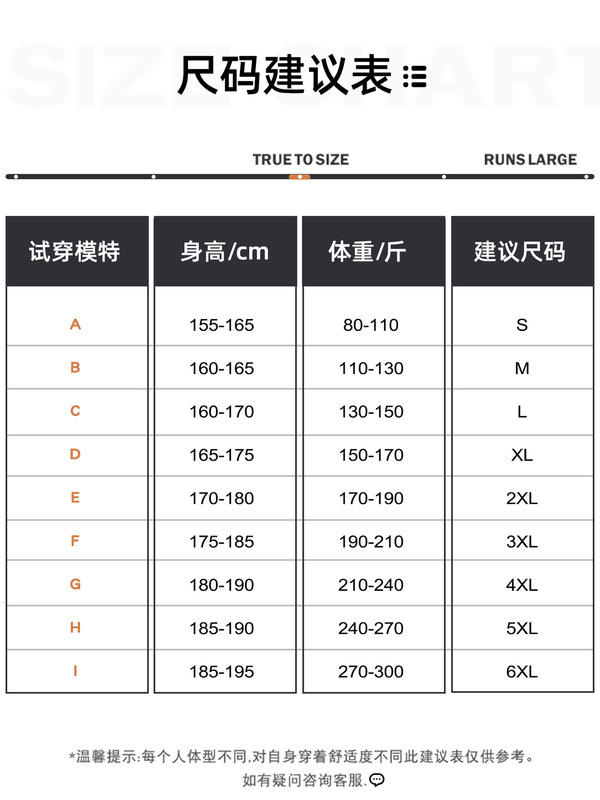 SIZE CHART

尺码建议表

TRUE TO SIZE

RUNS LARGE

| 试穿模特 | 身高/cm | 体重/斤 | 建议尺码 |
|---|---|---|---|
| A | 155-165 | 80-110 | S |
| B | 160-165 | 110-130 | M |
| C | 160-170 | 130-150 | L |
| D | 165-175 | 150-170 | XL |
| E | 170-180 | 170-190 | 2XL |
| F | 175-185 | 190-210 | 3XL |
| G | 180-190 | 210-240 | 4XL |
| H | 185-190 | 240-270 | 5XL |
| I | 185-195 | 270-300 | 6XL |

*温馨提示:每个人体型不同,对自身穿着舒适度不同此建议表仅供参考。
如有疑问咨询客服.